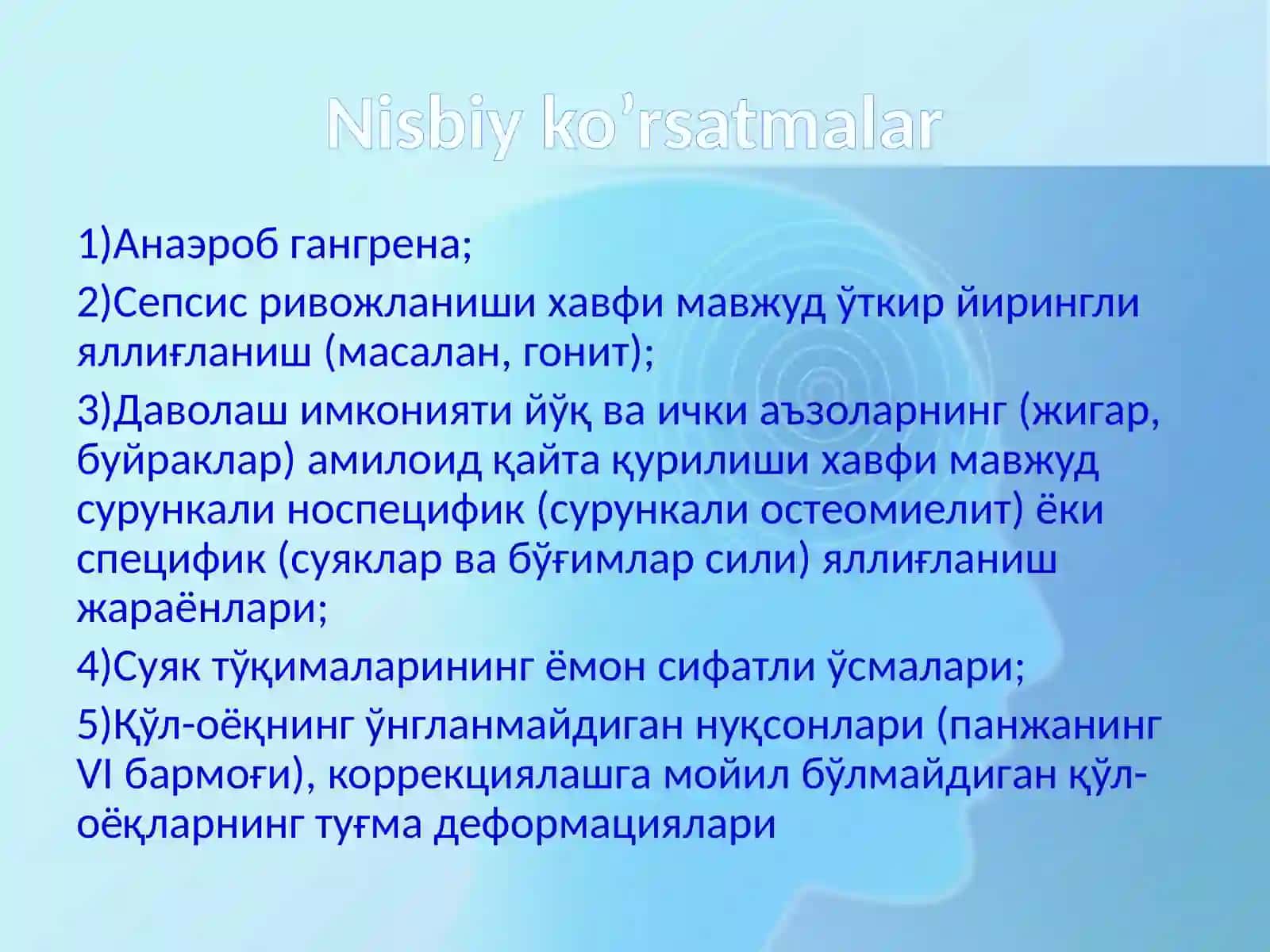 Nisbiy ko'rsatmalar

1)Анаэроб гангрена;

2)Сепсис ривожланиши хавфи мавжуд ўткир йирингли яллиғланиш (масалан, гонит);

3)Даволаш имконияти йўқ ва ички аъзоларнинг (жигар, буйраклар) амилоид қайта қурилиши хавфи мавжуд сурункали носпецифик (сурункали остеомиелит) ёки специфик (суяклар ва бўғимлар сили) яллиғланиш жараёнлари;

4)Суяк тўқималарининг ёмон сифатли ўсмалари;

5)Қўл-оёқнинг ўнгланмайдиган нуқсонлари (панжанинг VI бармоғи), коррекциялашга мойил бўлмайдиган қўл-оёқларнинг туғма деформациялари